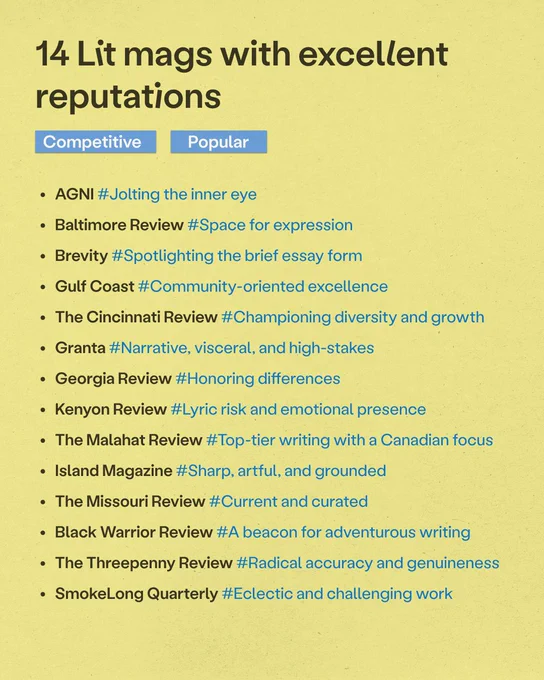 14 Lit mags with excellent reputations

Competitive Popular

- AGNI #Jolting the inner eye
- Baltimore Review #Space for expression
- Brevity #Spotlighting the brief essay form
- Gulf Coast #Community-oriented excellence
- The Cincinnati Review #Championing diversity and growth
- Granta #Narrative, visceral, and high-stakes
- Georgia Review #Honoring differences
- Kenyon Review #Lyric risk and emotional presence
- The Malahat Review #Top-tier writing with a Canadian focus
- Island Magazine #Sharp, artful, and grounded
- The Missouri Review #Current and curated
- Black Warrior Review #A beacon for adventurous writing
- The Threepenny Review #Radical accuracy and genuineness
- SmokeLong Quarterly #Eclectic and challenging work